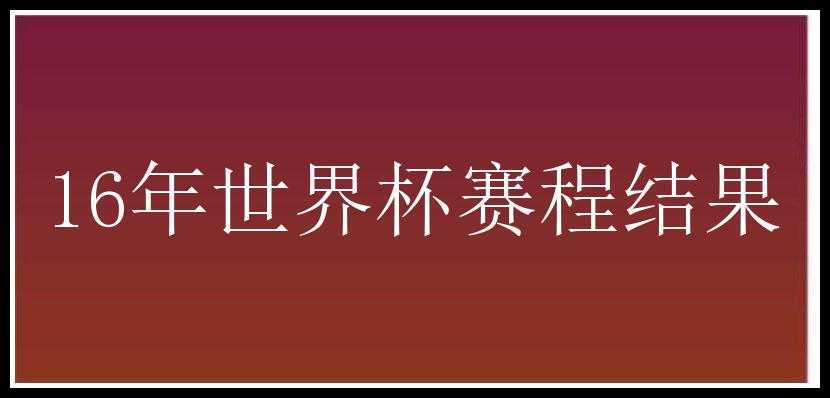 16年世界杯赛程结果